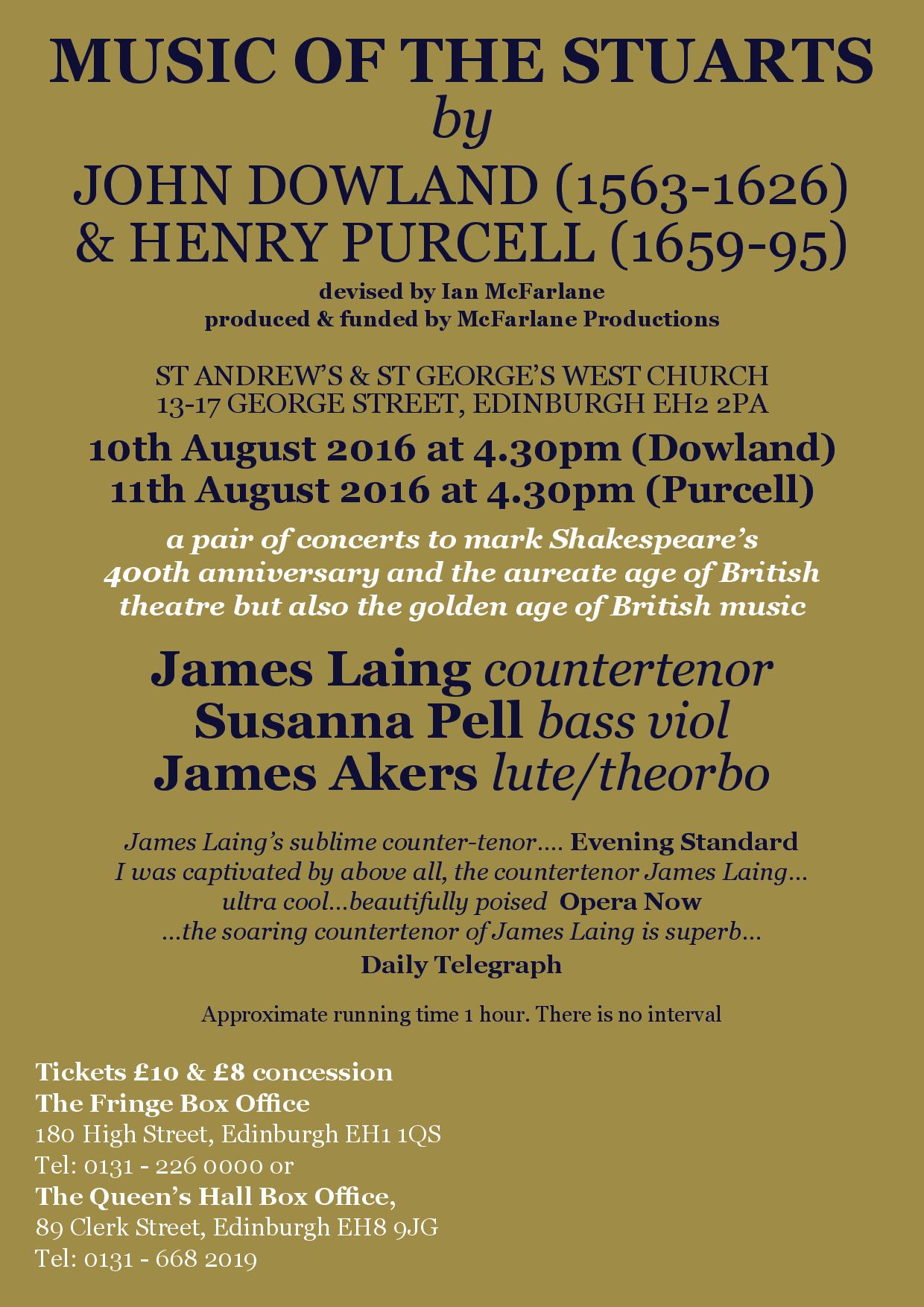 MUSIC OF THE STUARTS
by
JOHN DOWLAND (1563-1626)
& HENRY PURCELL (1659-95)

devised by Ian McFarlane
produced & funded by McFarlane Productions

ST ANDREW'S & ST GEORGE'S WEST CHURCH
13-17 GEORGE STREET, EDINBURGH EH2 2PA

10th August 2016 at 4.30pm (Dowland)
11th August 2016 at 4.30pm (Purcell)

a pair of concerts to mark Shakespeare's 400th anniversary and the aureate age of British theatre but also the golden age of British music

James Laing countertenor
Susanna Pell bass viol
James Akers lute/theorbo

James Laing's sublime counter-tenor.... Evening Standard
I was captivated by above all, the countertenor James Laing... ultra cool...beautifully poised Opera Now
...the soaring countertenor of James Laing is superb...
Daily Telegraph

Approximate running time 1 hour. There is no interval

Tickets £10 & £8 concession
The Fringe Box Office
180 High Street, Edinburgh EH1 1QS
Tel: 0131 - 226 0000 or
The Queen's Hall Box Office,
89 Clerk Street, Edinburgh EH8 9JG
Tel: 0131 - 668 2019